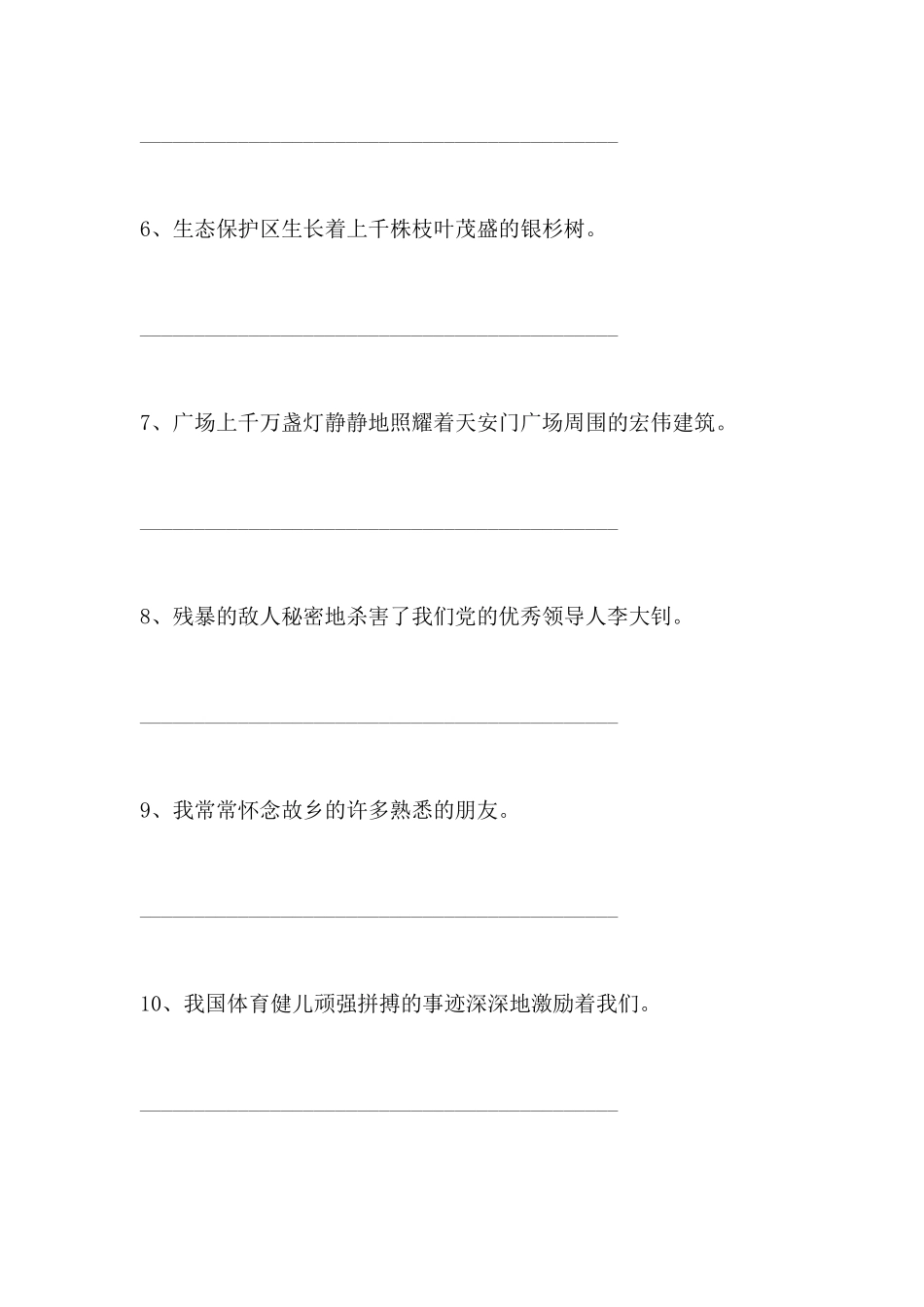 6、生态保护区生长着上千株枝叶茂盛的银杉树。

7、广场上千万盏灯静静地照耀着天安门广场周围的宏伟建筑。

8、残暴的敌人秘密地杀害了我们党的优秀领导人李大钊。

9、我常常怀念故乡的许多熟悉的朋友。

10、我国体育健儿顽强拼搏的事迹深深地激励着我们。